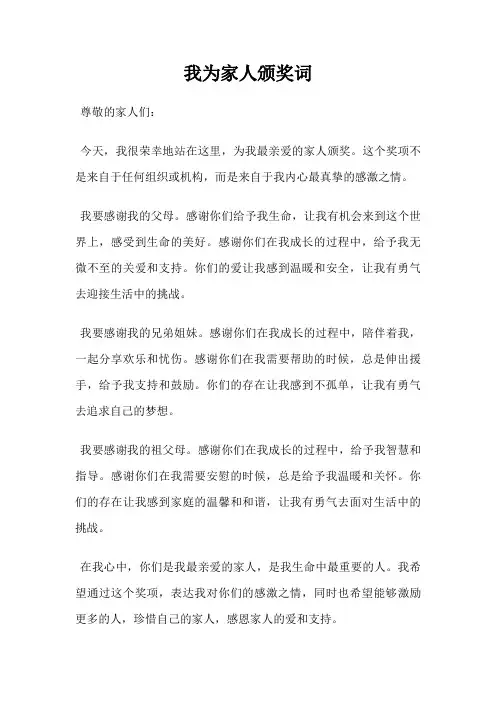 我为家人颁奖词

尊敬的家人们：

今天，我很荣幸地站在这里，为我最亲爱的家人颁奖。这个奖项不是来自于任何组织或机构，而是来自于我内心最真挚的感激之情。

我要感谢我的父母。感谢你们给予我生命，让我有机会来到这个世界上，感受到生命的美好。感谢你们在我成长的过程中，给予我无微不至的关爱和支持。你们的爱让我感到温暖和安全，让我有勇气去迎接生活中的挑战。

我要感谢我的兄弟姐妹。感谢你们在我成长的过程中，陪伴着我，一起分享欢乐和忧伤。感谢你们在我需要帮助的时候，总是伸出援手，给予我支持和鼓励。你们的存在让我感到不孤单，让我有勇气去追求自己的梦想。

我要感谢我的祖父母。感谢你们在我成长的过程中，给予我智慧和指导。感谢你们在我需要安慰的时候，总是给予我温暖和关怀。你们的存在让我感到家庭的温馨和和谐，让我有勇气去面对生活中的挑战。

在我心中，你们是我最亲爱的家人，是我生命中最重要的人。我希望通过这个奖项，表达我对你们的感激之情，同时也希望能够激励更多的人，珍惜自己的家人，感恩家人的爱和支持。